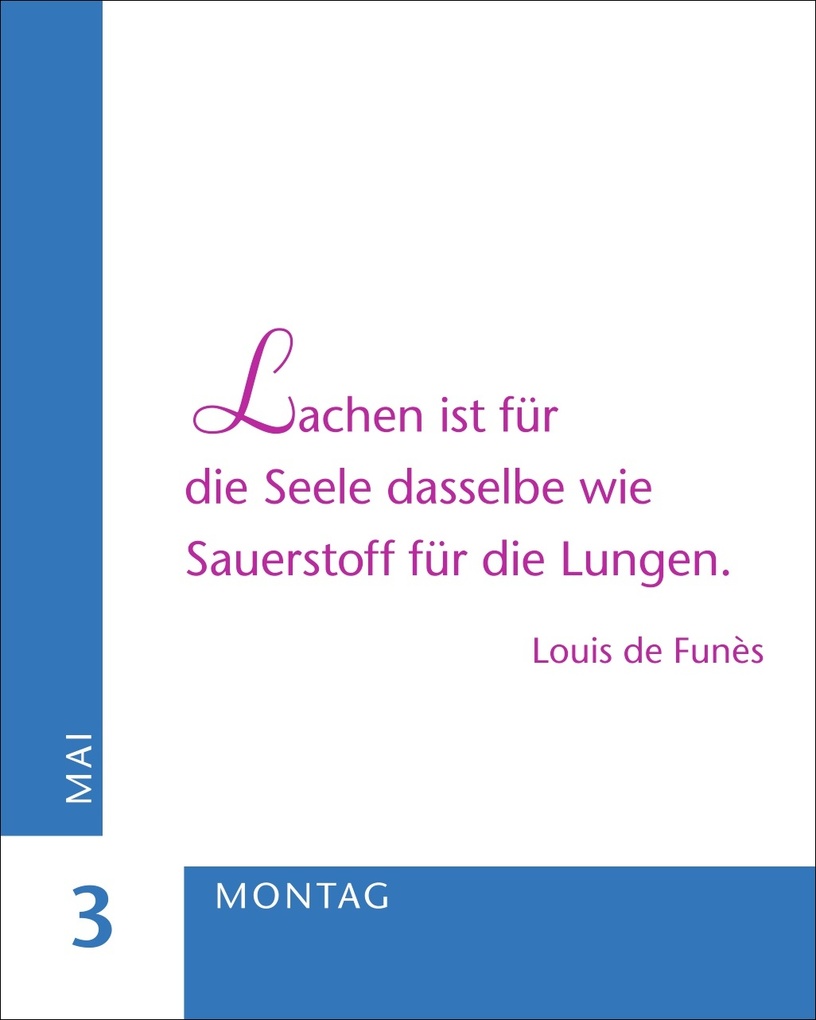 Lachen ist für die Seele dasselbe wie Sauerstoff für die Lungen.

Louis de Funès

MAI

3

MONTAG